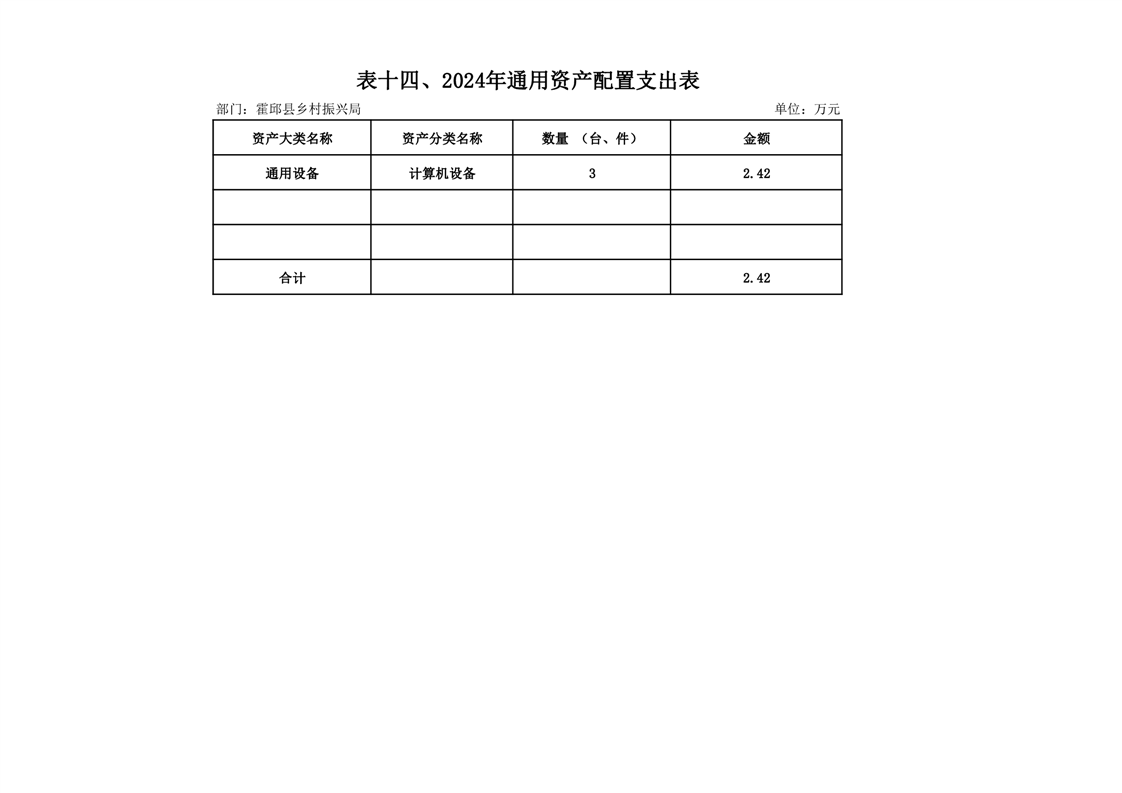 表十四、2024年通用资产配置支出表

部门：霍邱县乡村振兴局

单位：万元

| 资产大类名称 | 资产分类名称 | 数量 （台、件） | 金额 |
|---|---|---|---|
| 通用设备 | 计算机设备 | 3 | 2.42 |
| | | | |
| | | | |
| 合计 | | | 2.42 |